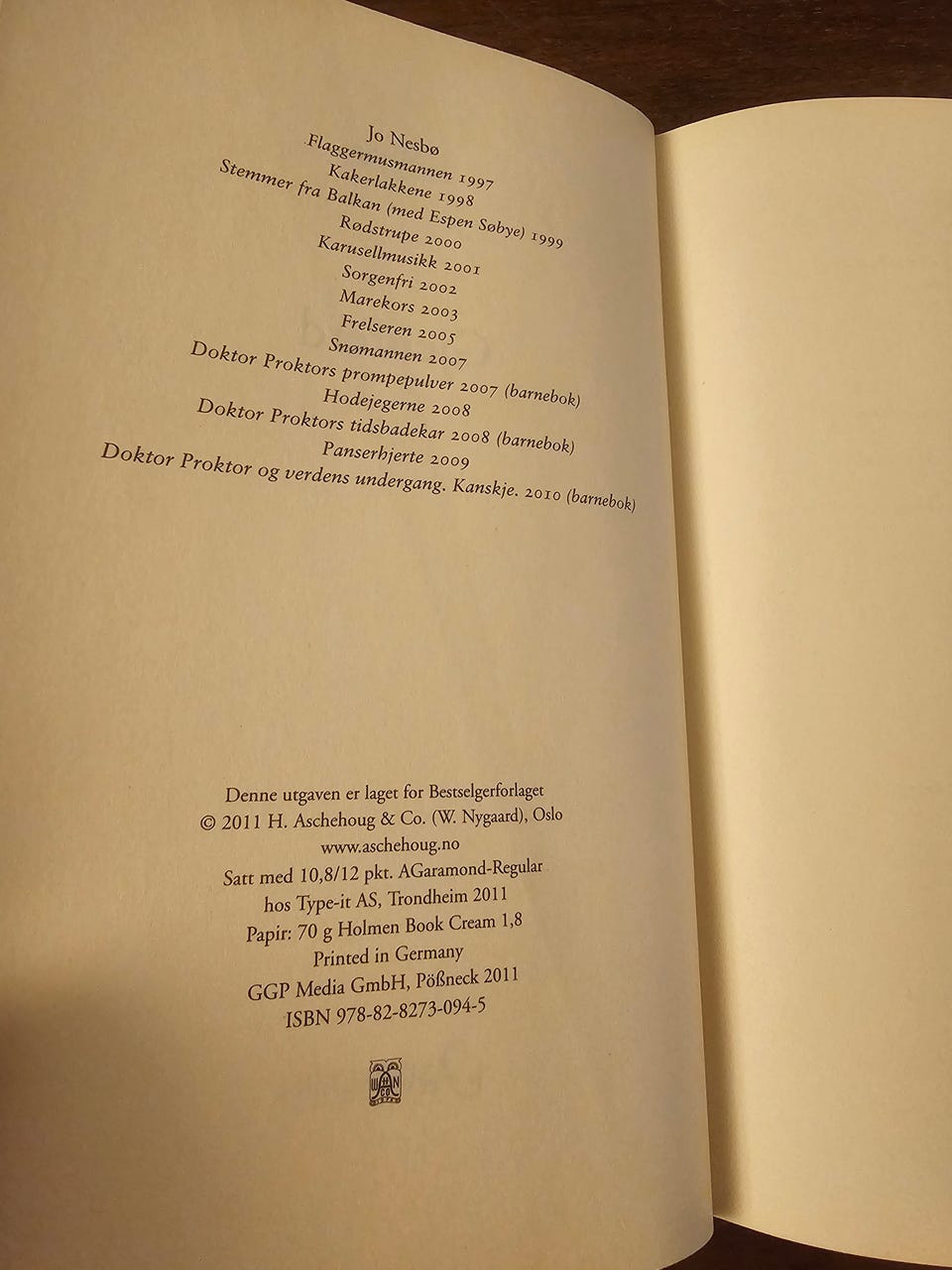 Jo Nesbø
Flaggermusmannen 1997
Kakerlakkene 1998
Stemmer fra Balkan (med Espen Søbye) 1999
Rødstrupe 2000
Karusellmusikk 2001
Sorgenfri 2002
Marekors 2003
Frelseren 2005
Snømannen 2007
Doktor Proktors prompepulver 2007 (barnebok)
Hodejegerne 2008
Doktor Proktors tidsbadekar 2008 (barnebok)
Panserhjerte 2009
Doktor Proktor og verdens undergang. Kanskje. 2010 (barnebok)

Denne utgaven er laget for Bestselgerforlaget
© 2011 H. Aschehoug & Co. (W. Nygaard), Oslo
www.aschehoug.no
Satt med 10,8/12 pkt. AGaramond-Regular
hos Type-it AS, Trondheim 2011
Papir: 70 g Holmen Book Cream 1,8
Printed in Germany
GGP Media GmbH, Pößneck 2011
ISBN 978-82-8273-094-5